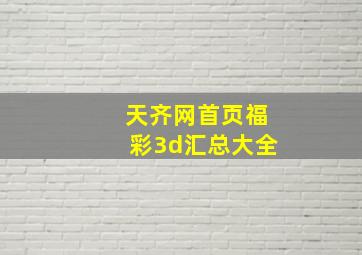 天齐网首页福彩3d汇总大全